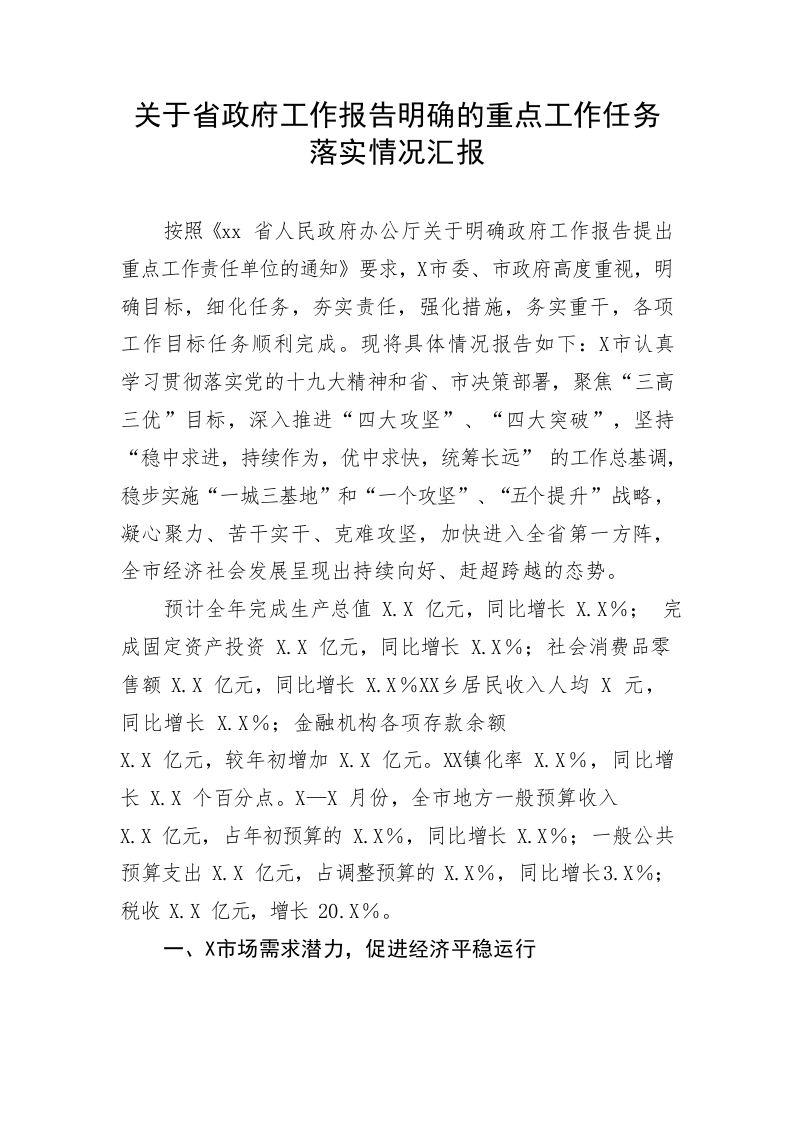 关于省政府工作报告明确的重点工作任务落实情况汇报

按照《xx 省人民政府办公厅关于明确政府工作报告提出重点工作责任单位的通知》要求，X市委、市政府高度重视，明确目标，细化任务，夯实责任，强化措施，务实重干，各项工作目标任务顺利完成。现将具体情况报告如下：X市认真学习贯彻落实党的十九大精神和省、市决策部署，聚焦“三高三优”目标，深入推进“四大攻坚”、“四大突破”，坚持“稳中求进，持续作为，优中求快，统筹长远” 的工作总基调，稳步实施“一城三基地”和“一个攻坚”、“五个提升”战略，凝心聚力、苦干实干、克难攻坚，加快进入全省第一方阵，全市经济社会发展呈现出持续向好、赶超跨越的态势。

预计全年完成生产总值 X.X 亿元，同比增长 X.X%； 完成固定资产投资 X.X 亿元，同比增长 X.X%；社会消费品零售额 X.X 亿元，同比增长 X.X%XX乡居民收入人均 X 元，同比增长 X.X%；金融机构各项存款余额
X.X 亿元，较年初增加 X.X 亿元。XX镇化率 X.X%，同比增长 X.X 个百分点。X—X 月份，全市地方一般预算收入
X.X 亿元，占年初预算的 X.X%，同比增长 X.X%；一般公共预算支出 X.X 亿元，占调整预算的 X.X%，同比增长3.X%；税收 X.X 亿元，增长 20.X%。

一、X市场需求潜力，促进经济平稳运行